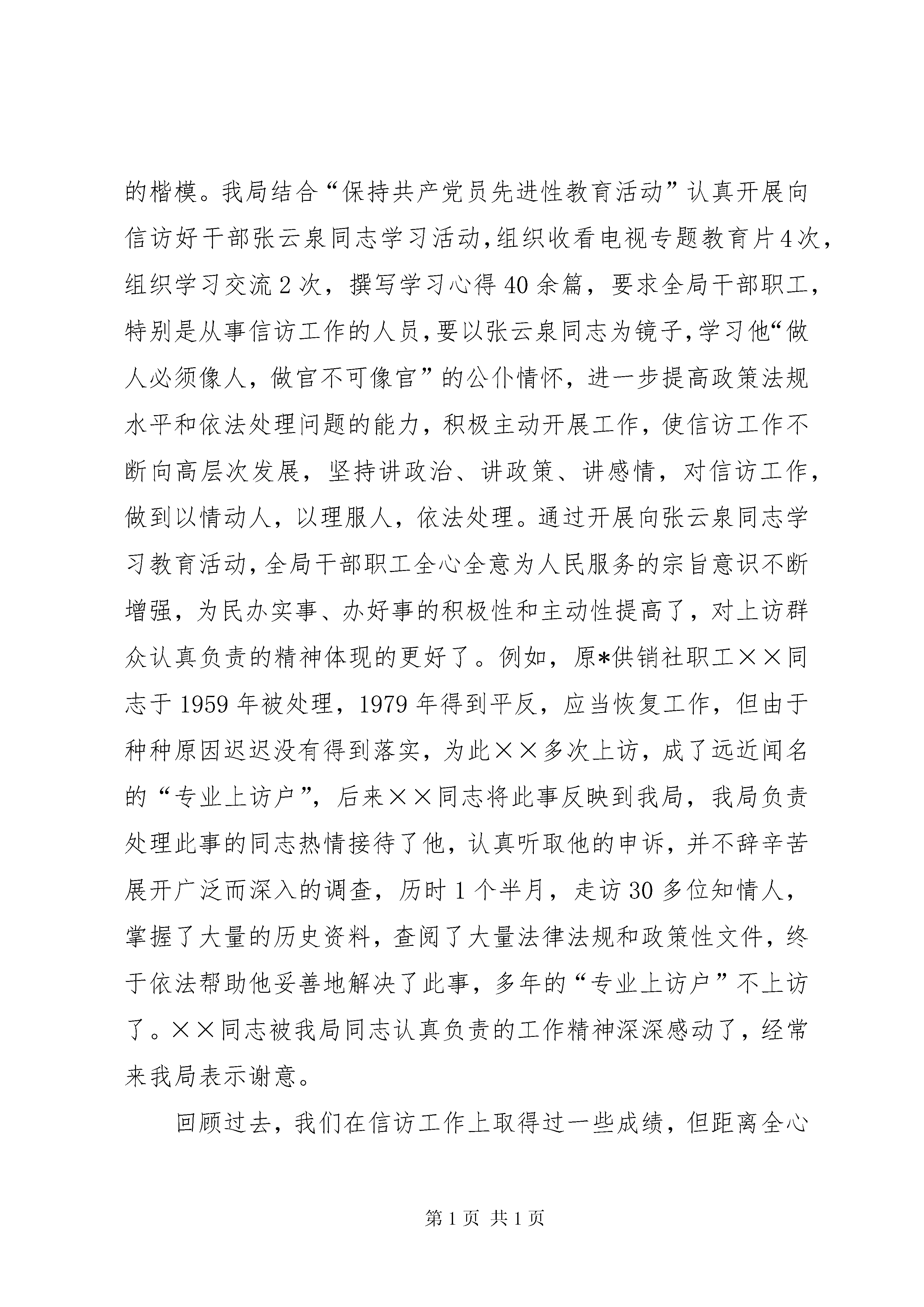 的楷模。我局结合“保持共产党员先进性教育活动”认真开展向信访好干部张云泉同志学习活动，组织收看电视专题教育片4次，组织学习交流2次，撰写学习心得40余篇，要求全局干部职工，特别是从事信访工作的人员，要以张云泉同志为镜子，学习他“做人必须像人，做官不可像官”的公仆情怀，进一步提高政策法规水平和依法处理问题的能力，积极主动开展工作，使信访工作不断向高层次发展，坚持讲政治、讲政策、讲感情，对信访工作，做到以情动人，以理服人，依法处理。通过开展向张云泉同志学习教育活动，全局干部职工全心全意为人民服务的宗旨意识不断增强，为民办实事、办好事的积极性和主动性提高了，对上访群众认真负责的精神体现的更好了。例如，原*供销社职工××同志于1959年被处理，1979年得到平反，应当恢复工作，但由于种种原因迟迟没有得到落实，为此××多次上访，成了远近闻名的“专业上访户”，后来××同志将此事反映到我局，我局负责处理此事的同志热情接待了他，认真听取他的申诉，并不辞辛苦展开广泛而深入的调查，历时1个半月，走访30多位知情人，掌握了大量的历史资料，查阅了大量法律法规和政策性文件，终于依法帮助他妥善地解决了此事，多年的“专业上访户”不上访了。××同志被我局同志认真负责的工作精神深深感动了，经常来我局表示谢意。

回顾过去，我们在信访工作上取得过一些成绩，但距离全心

第1页 共1页